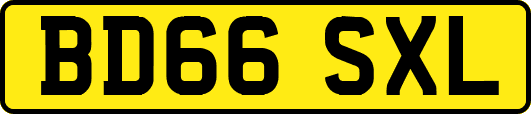 BD66 SXL